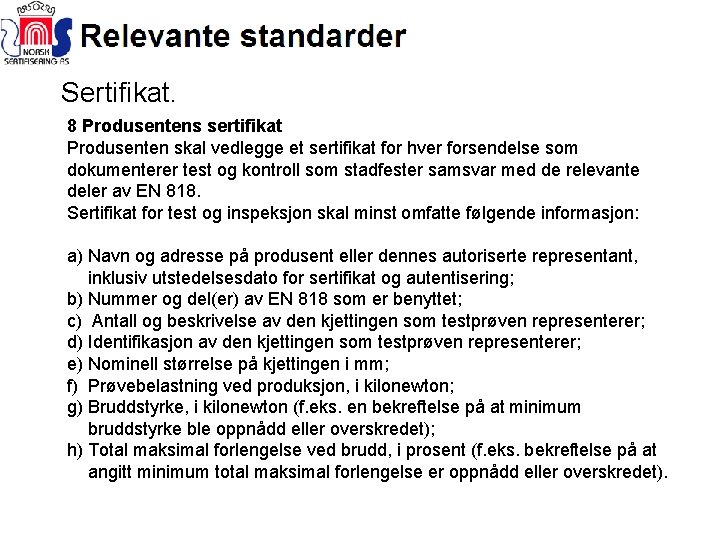 NORSK SERTIFISERING AS

Relevante standarder

Sertifikat.

8 Produsentens sertifikat
Produsenten skal vedlegge et sertifikat for hver forsendelse som dokumenterer test og kontroll som stadfester samsvar med de relevante deler av EN 818.
Sertifikat for test og inspeksjon skal minst omfatte følgende informasjon:

a) Navn og adresse på produsent eller dennes autoriserte representant, inklusiv utstedelsesdato for sertifikat og autentisering;
b) Nummer og del(er) av EN 818 som er benyttet;
c) Antall og beskrivelse av den kjettingen som testprøven representerer;
d) Identifikasjon av den kjettingen som testprøven representerer;
e) Nominell størrelse på kjettingen i mm;
f) Prøvebelastning ved produksjon, i kilonewton;
g) Bruddstyrke, i kilonewton (f.eks. en bekreftelse på at minimum bruddstyrke ble oppnådd eller overskredet);
h) Total maksimal forlengelse ved brudd, i prosent (f.eks. bekreftelse på at angitt minimum total maksimal forlengelse er oppnådd eller overskredet).